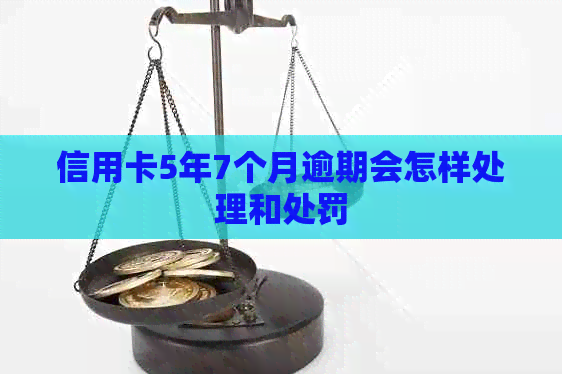 信用卡5年7个月逾期会怎样处理和处罚